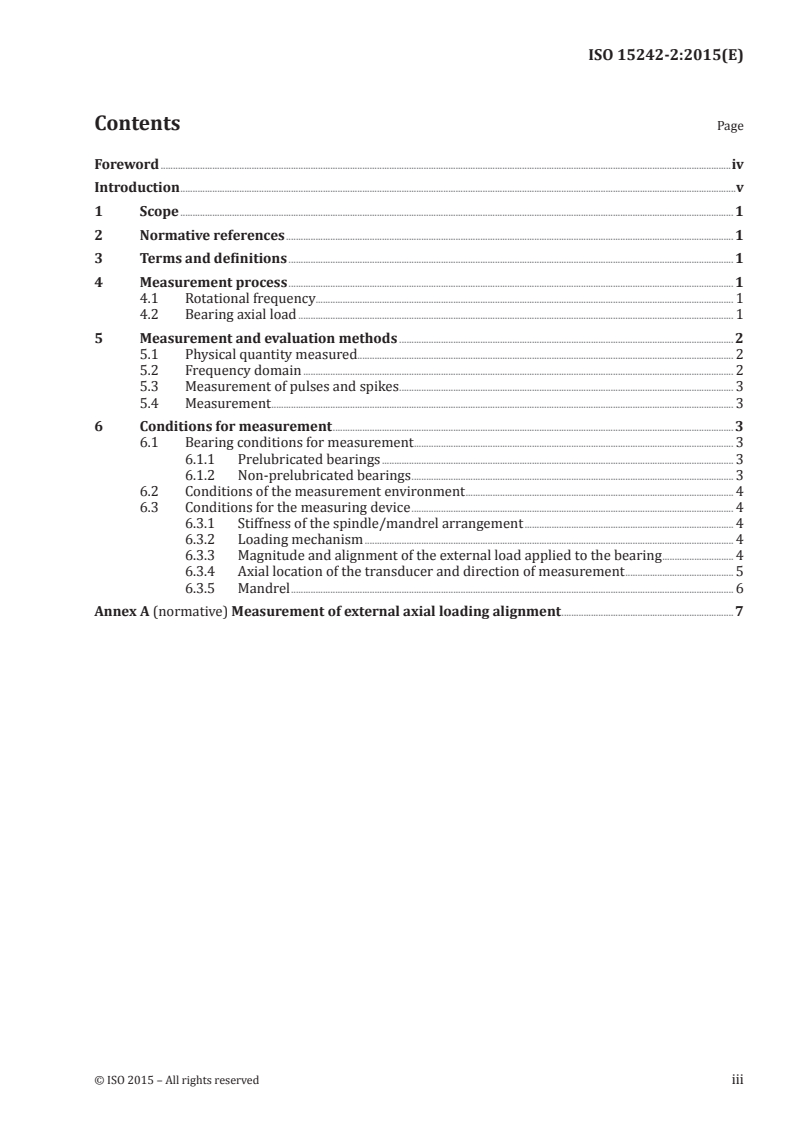 ISO 15242-2:2015(E)

Contents

Page

Foreword iv
Introduction v
1 Scope 1
2 Normative references 1
3 Terms and definitions 1
4 Measurement process 1
4.1 Rotational frequency 1
4.2 Bearing axial load 1
5 Measurement and evaluation methods 2
5.1 Physical quantity measured 2
5.2 Frequency domain 2
5.3 Measurement of pulses and spikes 3
5.4 Measurement 3
6 Conditions for measurement 3
6.1 Bearing conditions for measurement 3
6.1.1 Prelubricated bearings 3
6.1.2 Non-prelubricated bearings 3
6.2 Conditions of the measurement environment 4
6.3 Conditions for the measuring device 4
6.3.1 Stiffness of the spindle/mandrel arrangement 4
6.3.2 Loading mechanism 4
6.3.3 Magnitude and alignment of the external load applied to the bearing 4
6.3.4 Axial location of the transducer and direction of measurement 5
6.3.5 Mandrel 6
Annex A (normative) Measurement of external axial loading alignment 7

© ISO 2015 – All rights reserved

iii